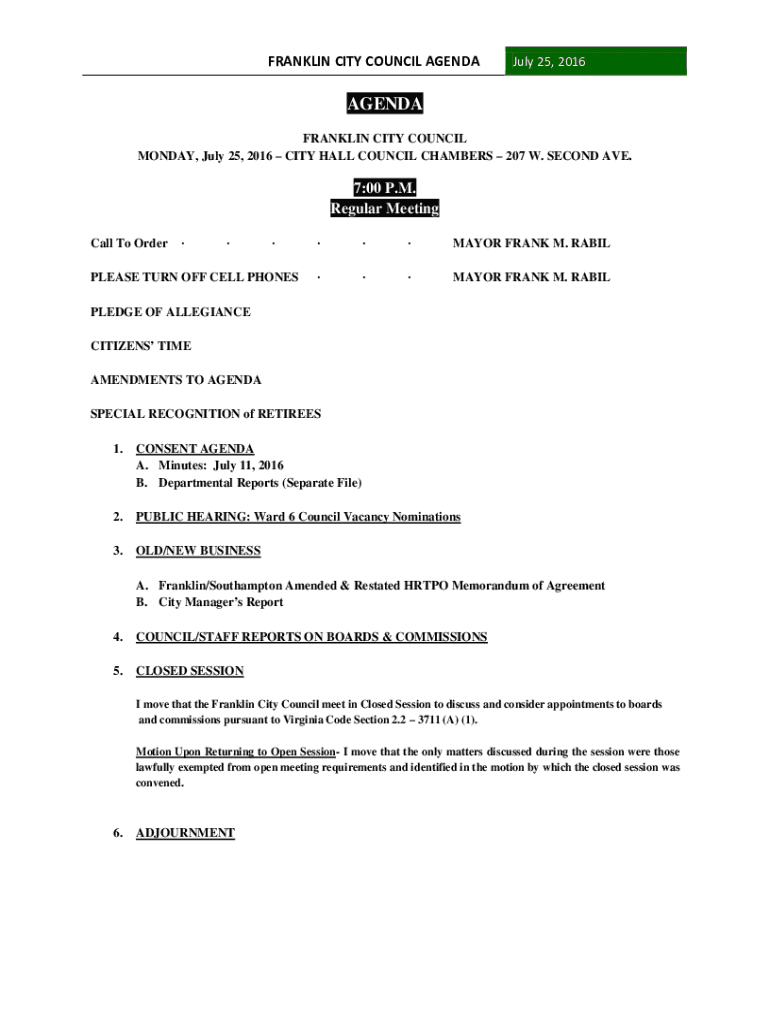 FRANKLIN CITY COUNCIL AGENDA July 25, 2016

AGENDA

FRANKLIN CITY COUNCIL
MONDAY, July 25, 2016 – CITY HALL COUNCIL CHAMBERS – 207 W. SECOND AVE.

7:00 P.M.
Regular Meeting

Call To Order · · · · · · MAYOR FRANK M. RABIL

PLEASE TURN OFF CELL PHONES · · · MAYOR FRANK M. RABIL

PLEDGE OF ALLEGIANCE

CITIZENS' TIME

AMENDMENTS TO AGENDA

SPECIAL RECOGNITION of RETIREES

1. CONSENT AGENDA
A. Minutes: July 11, 2016
B. Departmental Reports (Separate File)

2. PUBLIC HEARING: Ward 6 Council Vacancy Nominations

3. OLD/NEW BUSINESS

A. Franklin/Southampton Amended & Restated HRTPO Memorandum of Agreement
B. City Manager's Report

4. COUNCIL/STAFF REPORTS ON BOARDS & COMMISSIONS

5. CLOSED SESSION

I move that the Franklin City Council meet in Closed Session to discuss and consider appointments to boards and commissions pursuant to Virginia Code Section 2.2 – 3711 (A) (1).

Motion Upon Returning to Open Session- I move that the only matters discussed during the session were those lawfully exempted from open meeting requirements and identified in the motion by which the closed session was convened.

6. ADJOURNMENT